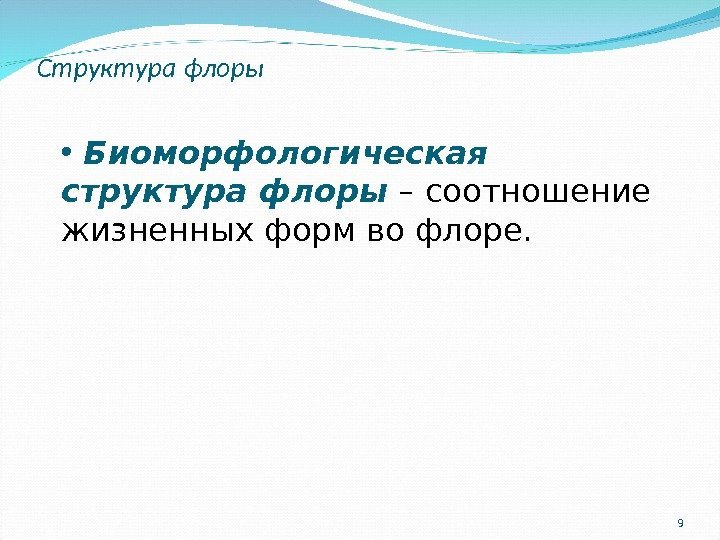 Структура флоры

• Биоморфологическая структура флоры – соотношение жизненных форм во флоре.

9